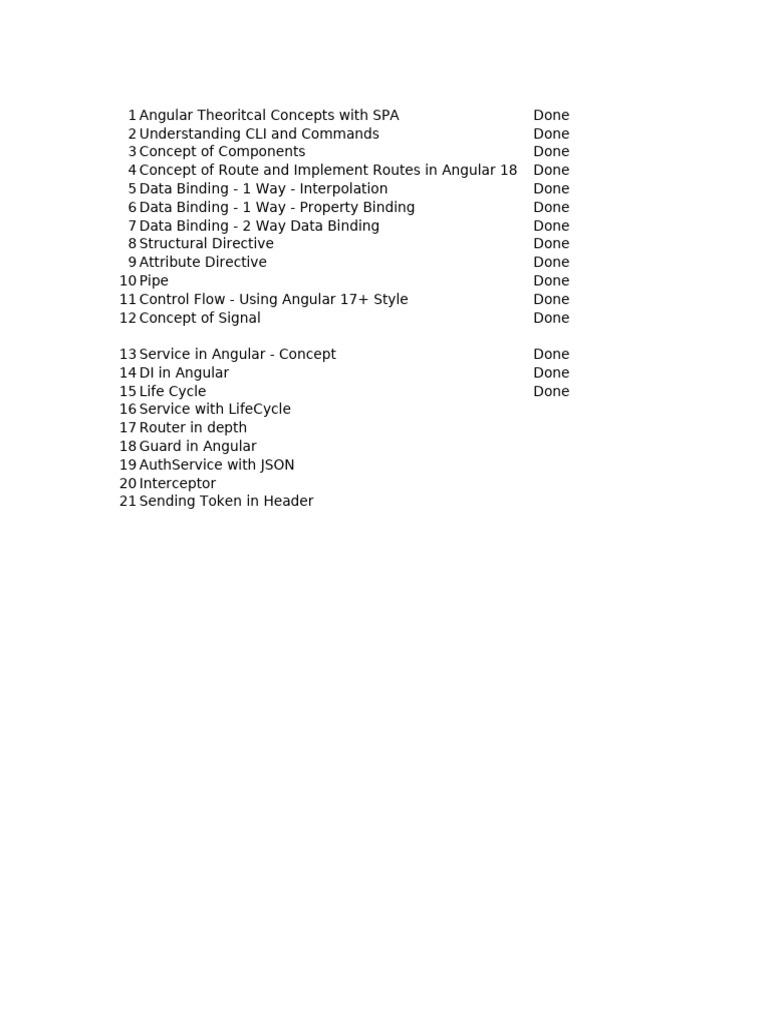 | 1 | Angular Theoritcal Concepts with SPA | Done |
|---|---|---|
| 2 | Understanding CLI and Commands | Done |
| 3 | Concept of Components | Done |
| 4 | Concept of Route and Implement Routes in Angular 18 | Done |
| 5 | Data Binding - 1 Way - Interpolation | Done |
| 6 | Data Binding - 1 Way - Property Binding | Done |
| 7 | Data Binding - 2 Way Data Binding | Done |
| 8 | Structural Directive | Done |
| 9 | Attribute Directive | Done |
| 10 | Pipe | Done |
| 11 | Control Flow - Using Angular 17+ Style | Done |
| 12 | Concept of Signal | Done |
| | | |
| 13 | Service in Angular - Concept | Done |
| 14 | DI in Angular | Done |
| 15 | Life Cycle | Done |
| 16 | Service with LifeCycle | |
| 17 | Router in depth | |
| 18 | Guard in Angular | |
| 19 | AuthService with JSON | |
| 20 | Interceptor | |
| 21 | Sending Token in Header | |